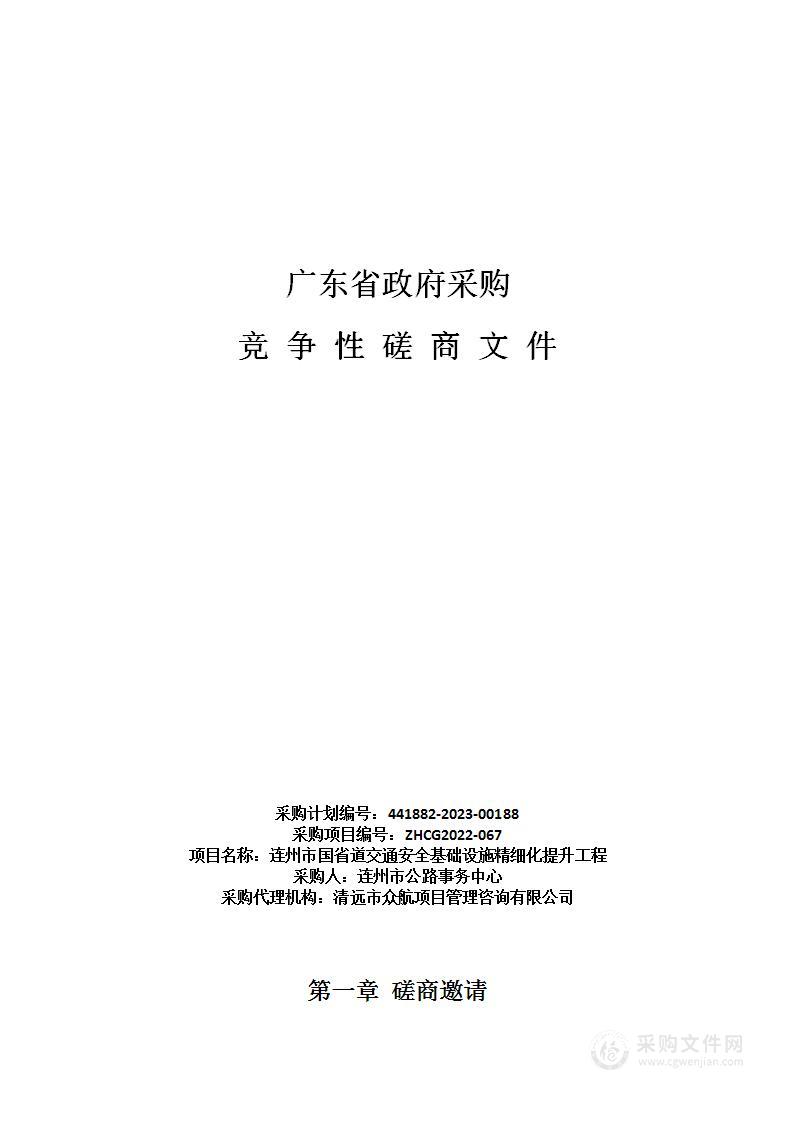 广东省政府采购

竞 争 性 磋 商 文 件

采购计划编号：441882-2023-00188
采购项目编号：ZHCG2022-067
项目名称：连州市国省道交通安全基础设施精细化提升工程
采购人：连州市公路事务中心
采购代理机构：清远市众航项目管理咨询有限公司

第一章 磋商邀请

采购文件网
www.cgwenjian.com